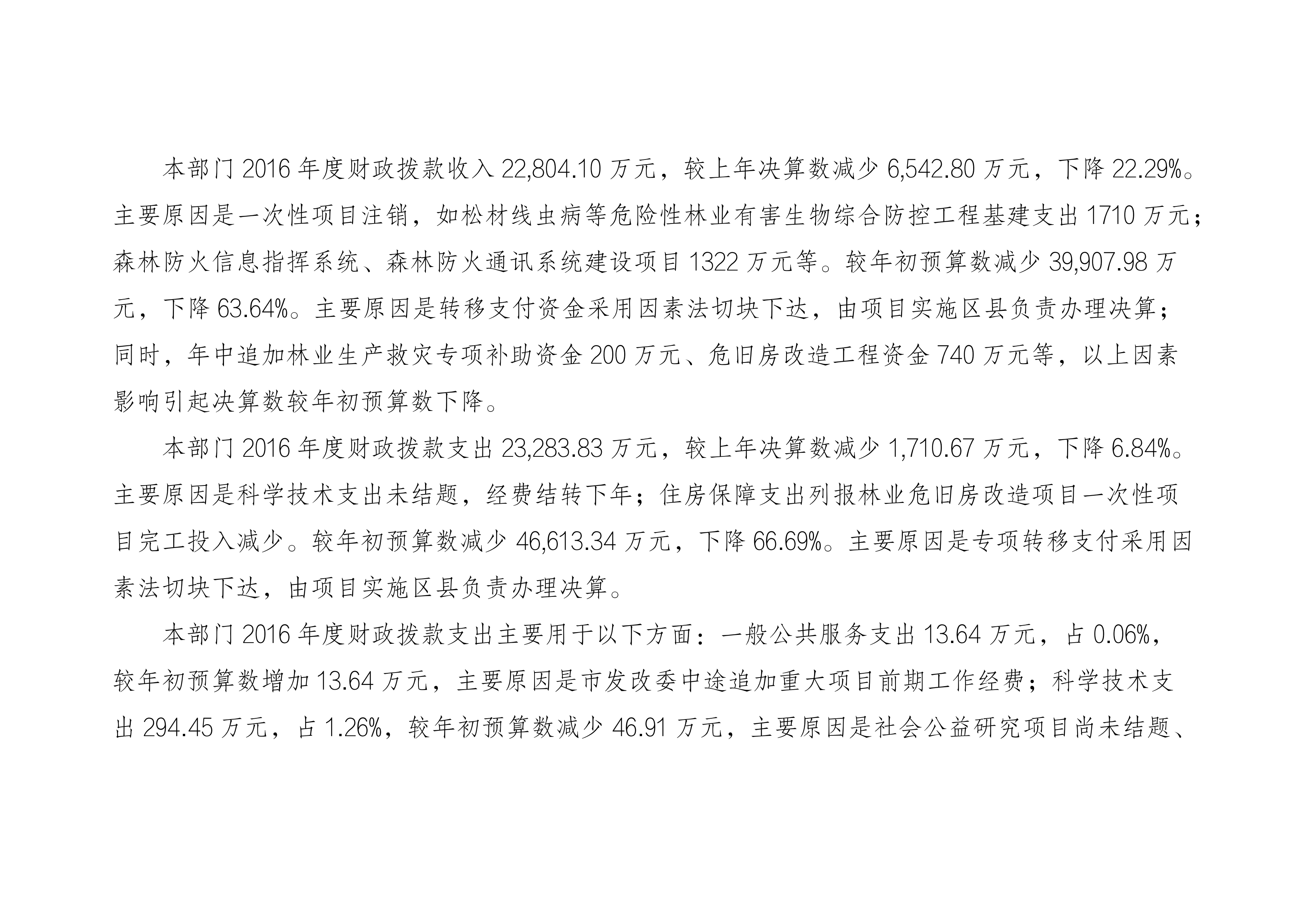 本部门 2016 年度财政拨款收入 22,804.10 万元，较上年决算数减少 6,542.80 万元，下降 22.29%。主要原因是一次性项目注销，如松材线虫病等危险性林业有害生物综合防控工程基建支出 1710 万元；森林防火信息指挥系统、森林防火通讯系统建设项目 1322 万元等。较年初预算数减少 39,907.98 万元，下降 63.64%。主要原因是转移支付资金采用因素法切块下达，由项目实施区县负责办理决算；同时，年中追加林业生产救灾专项补助资金 200 万元、危旧房改造工程资金 740 万元等，以上因素影响引起决算数较年初预算数下降。

本部门 2016 年度财政拨款支出 23,283.83 万元，较上年决算数减少 1,710.67 万元，下降 6.84%。主要原因是科学技术支出未结题，经费结转下年；住房保障支出列报林业危旧房改造项目一次性项目完工投入减少。较年初预算数减少 46,613.34 万元，下降 66.69%。主要原因是专项转移支付采用因素法切块下达，由项目实施区县负责办理决算。

本部门 2016 年度财政拨款支出主要用于以下方面：一般公共服务支出 13.64 万元，占 0.06%，较年初预算数增加 13.64 万元，主要原因是市发改委中途追加重大项目前期工作经费；科学技术支出 294.45 万元，占 1.26%，较年初预算数减少 46.91 万元，主要原因是社会公益研究项目尚未结题、